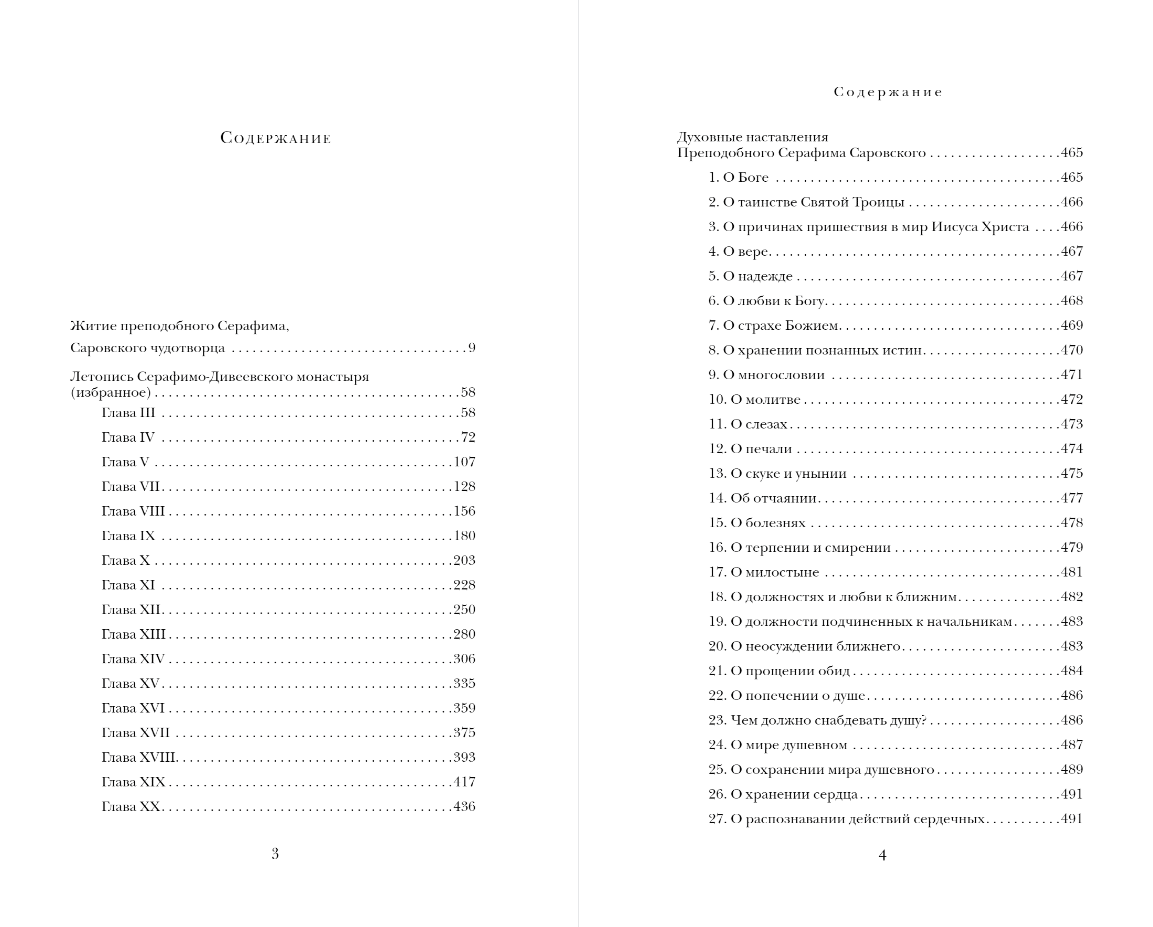 Содержание

Житие преподобного Серафима,

Саровского чудотворца 9

Летопись Серафимо-Дивеевского монастыря (избранное) 58

Глава III 58

Глава IV 72

Глава V 107

Глава VII 128

Глава VIII 156

Глава IX 180

Глава X 203

Глава XI 228

Глава XII 250

Глава XIII 280

Глава XIV 306

Глава XV 335

Глава XVI 359

Глава XVII 375

Глава XVIII 393

Глава XIX 417

Глава XX 436

3

Содержание

Духовные наставления
Преподобного Серафима Саровского 465

1. О Боге 465

2. О таинстве Святой Троицы 466

3. О причинах пришествия в мир Иисуса Христа 466

4. О вере 467

5. О надежде 467

6. О любви к Богу 468

7. О страхе Божием 469

8. О хранении познанных истин 470

9. О многословии 471

10. О молитве 472

11. О слезах 473

12. О печали 474

13. О скуке и унынии 475

14. Об отчаянии 477

15. О болезнях 478

16. О терпении и смирении 479

17. О милостыне 481

18. О должностях и любви к ближним 482

19. О должности подчиненных к начальникам 483

20. О неосуждении ближнего 483

21. О прощении обид 484

22. О попечении о душе 486

23. Чем должно снабдевать душу? 486

24. О мире душевном 487

25. О сохранении мира душевного 489

26. О хранении сердца 491

27. О распознавании действий сердечных 491

4